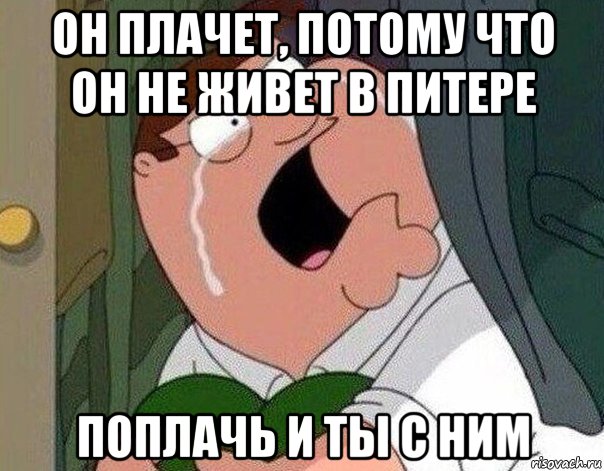 ОН ПЛАЧЕТ, ПОТОМУ ЧТО ОН НЕ ЖИВЕТ В ПИТЕРЕ

ПОПЛАЧЬ И ТЫ С НИМ

risovach.ru